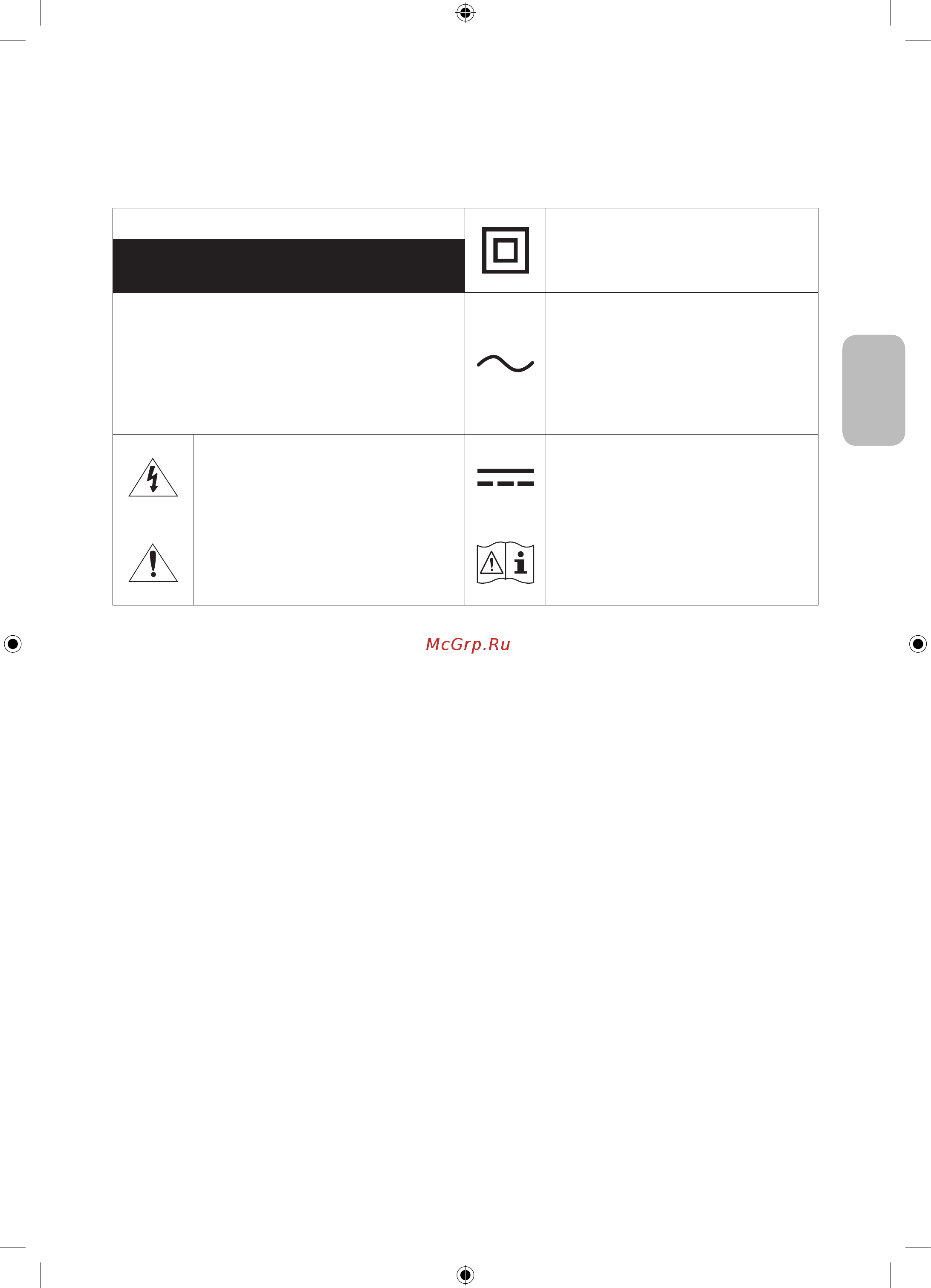 McGrp.Ru